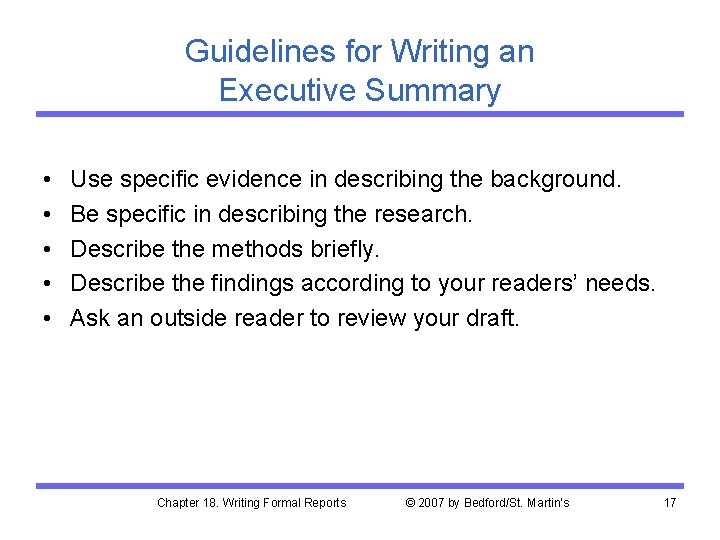 Guidelines for Writing an Executive Summary

• Use specific evidence in describing the background.
• Be specific in describing the research.
• Describe the methods briefly.
• Describe the findings according to your readers' needs.
• Ask an outside reader to review your draft.

Chapter 18. Writing Formal Reports © 2007 by Bedford/St. Martin's 17